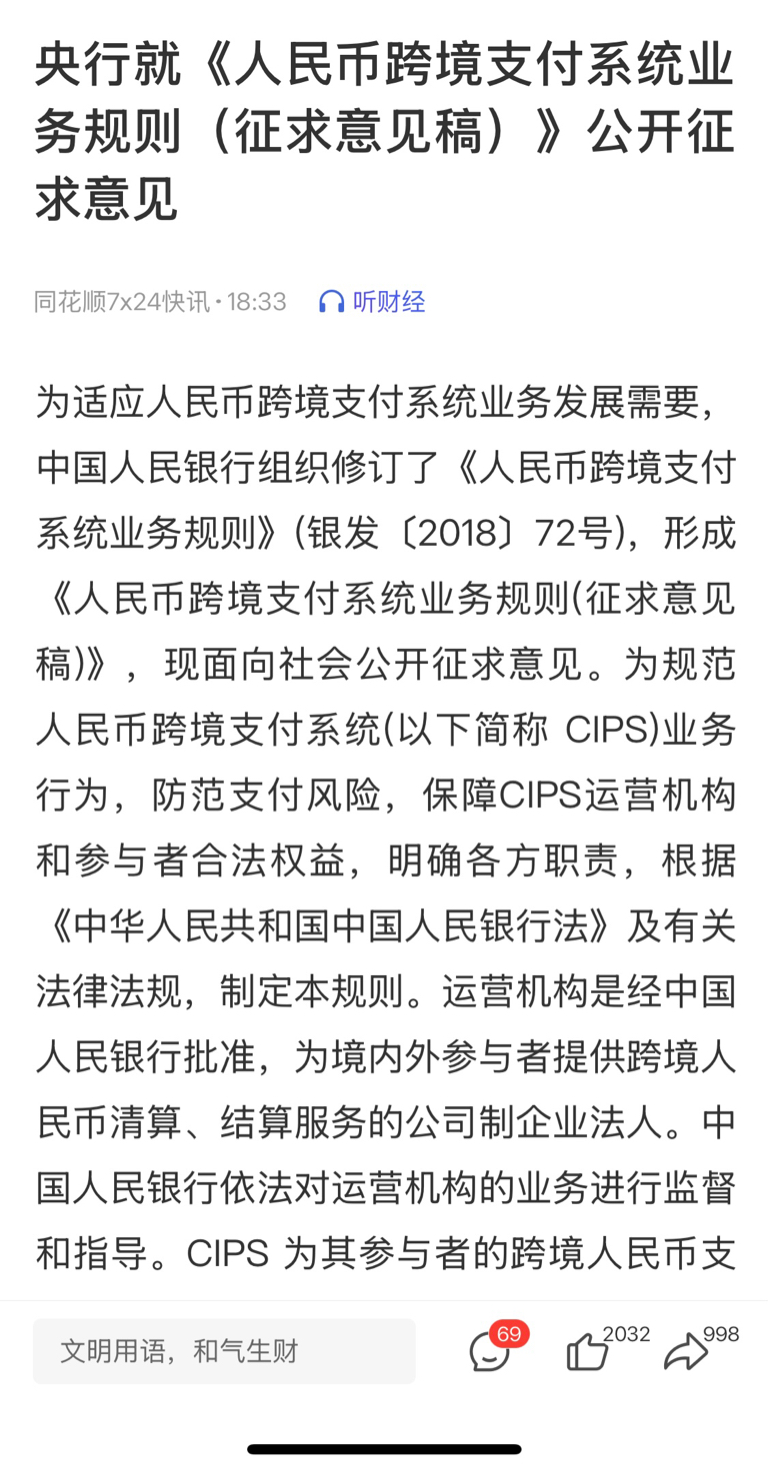 央行就《人民币跨境支付系统业务规则（征求意见稿）》公开征求意见

同花顺7x24快讯 · 18:33　听财经

为适应人民币跨境支付系统业务发展需要，中国人民银行组织修订了《人民币跨境支付系统业务规则》(银发〔2018〕72号)，形成《人民币跨境支付系统业务规则(征求意见稿)》，现面向社会公开征求意见。为规范人民币跨境支付系统(以下简称 CIPS)业务行为，防范支付风险，保障CIPS运营机构和参与者合法权益，明确各方职责，根据《中华人民共和国中国人民银行法》及有关法律法规，制定本规则。运营机构是经中国人民银行批准，为境内外参与者提供跨境人民币清算、结算服务的公司制企业法人。中国人民银行依法对运营机构的业务进行监督和指导。CIPS 为其参与者的跨境人民币支

文明用语，和气生财　69　2032　998